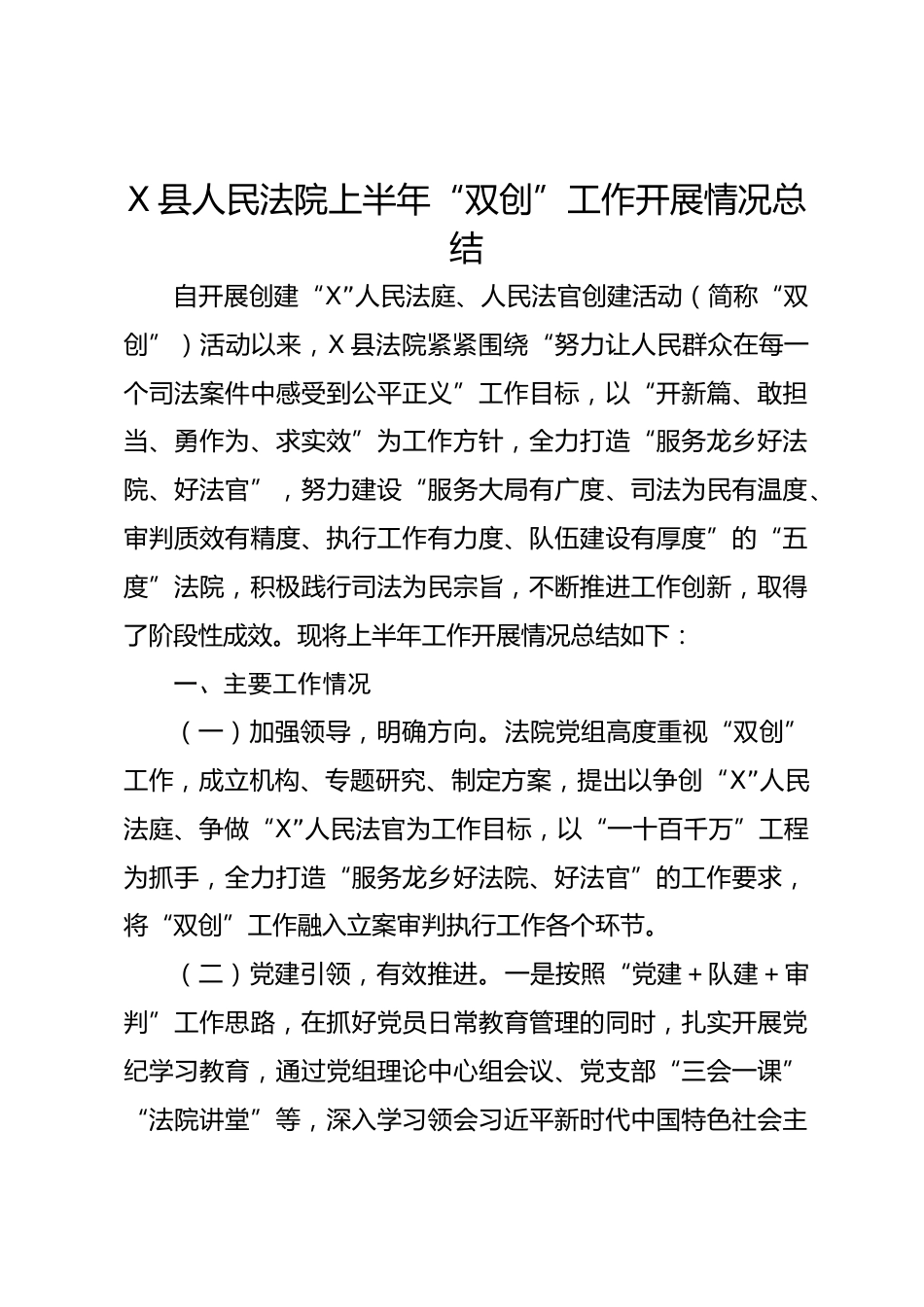 X县人民法院上半年“双创”工作开展情况总结

自开展创建“X”人民法庭、人民法官创建活动（简称“双创”）活动以来，X县法院紧紧围绕“努力让人民群众在每一个司法案件中感受到公平正义”工作目标，以“开新篇、敢担当、勇作为、求实效”为工作方针，全力打造“服务龙乡好法院、好法官”，努力建设“服务大局有广度、司法为民有温度、审判质效有精度、执行工作有力度、队伍建设有厚度”的“五度”法院，积极践行司法为民宗旨，不断推进工作创新，取得了阶段性成效。现将上半年工作开展情况总结如下：

一、主要工作情况

（一）加强领导，明确方向。法院党组高度重视“双创”工作，成立机构、专题研究、制定方案，提出以争创“X”人民法庭、争做“X”人民法官为工作目标，以“一十百千万”工程为抓手，全力打造“服务龙乡好法院、好法官”的工作要求，将“双创”工作融入立案审判执行工作各个环节。

（二）党建引领，有效推进。一是按照“党建＋队建＋审判”工作思路，在抓好党员日常教育管理的同时，扎实开展党纪学习教育，通过党组理论中心组会议、党支部“三会一课”“法院讲堂”等，深入学习领会习近平新时代中国特色社会主